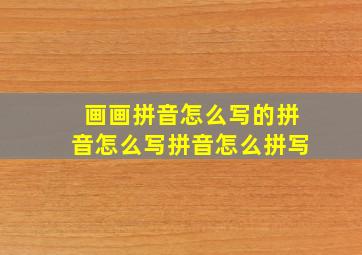 画画拼音怎么写的拼音怎么写拼音怎么拼写